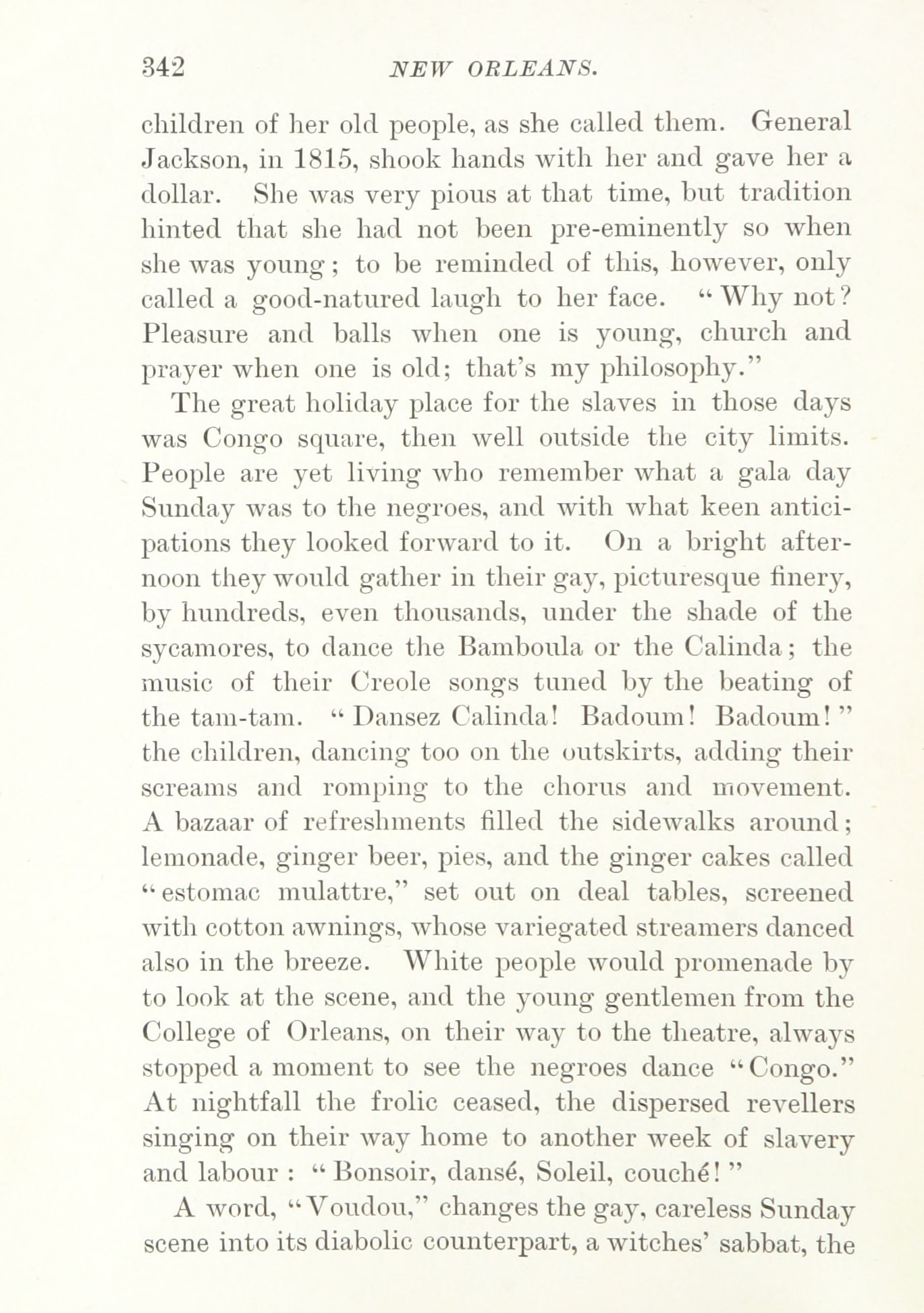 342 NEW ORLEANS.

children of her old people, as she called them. General Jackson, in 1815, shook hands with her and gave her a dollar. She was very pious at that time, but tradition hinted that she had not been pre-eminently so when she was young; to be reminded of this, however, only called a good-natured laugh to her face. "Why not? Pleasure and balls when one is young, church and prayer when one is old; that's my philosophy."

The great holiday place for the slaves in those days was Congo square, then well outside the city limits. People are yet living who remember what a gala day Sunday was to the negroes, and with what keen anticipations they looked forward to it. On a bright afternoon they would gather in their gay, picturesque finery, by hundreds, even thousands, under the shade of the sycamores, to dance the Bamboula or the Calinda; the music of their Creole songs tuned by the beating of the tam-tam. "Dansez Calinda! Badoum! Badoum!" the children, dancing too on the outskirts, adding their screams and romping to the chorus and movement. A bazaar of refreshments filled the sidewalks around; lemonade, ginger beer, pies, and the ginger cakes called "estomac mulattre," set out on deal tables, screened with cotton awnings, whose variegated streamers danced also in the breeze. White people would promenade by to look at the scene, and the young gentlemen from the College of Orleans, on their way to the theatre, always stopped a moment to see the negroes dance "Congo." At nightfall the frolic ceased, the dispersed revellers singing on their way home to another week of slavery and labour: "Bonsoir, dansé, Soleil, couché!"

A word, "Voudou," changes the gay, careless Sunday scene into its diabolic counterpart, a witches' sabbat, the